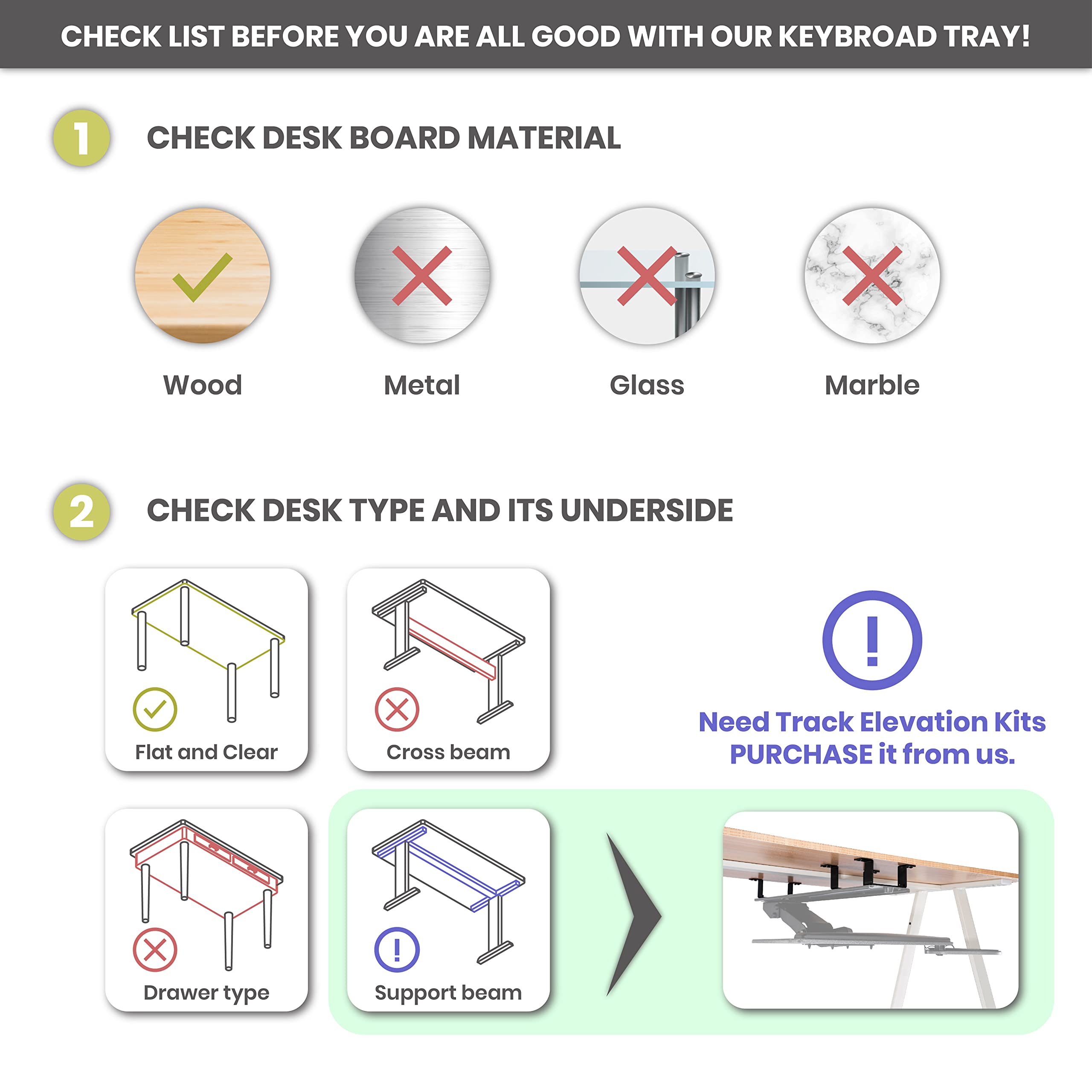 CHECK LIST BEFORE YOU ARE ALL GOOD WITH OUR KEYBROAD TRAY!

1 CHECK DESK BOARD MATERIAL

Wood
Metal
Glass
Marble

2 CHECK DESK TYPE AND ITS UNDERSIDE

Flat and Clear
Cross beam

!
Need Track Elevation Kits PURCHASE it from us.

Drawer type
!
Support beam